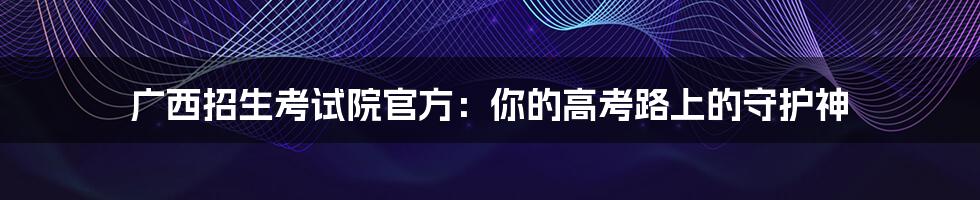 广西招生考试院官方：你的高考路上的守护神